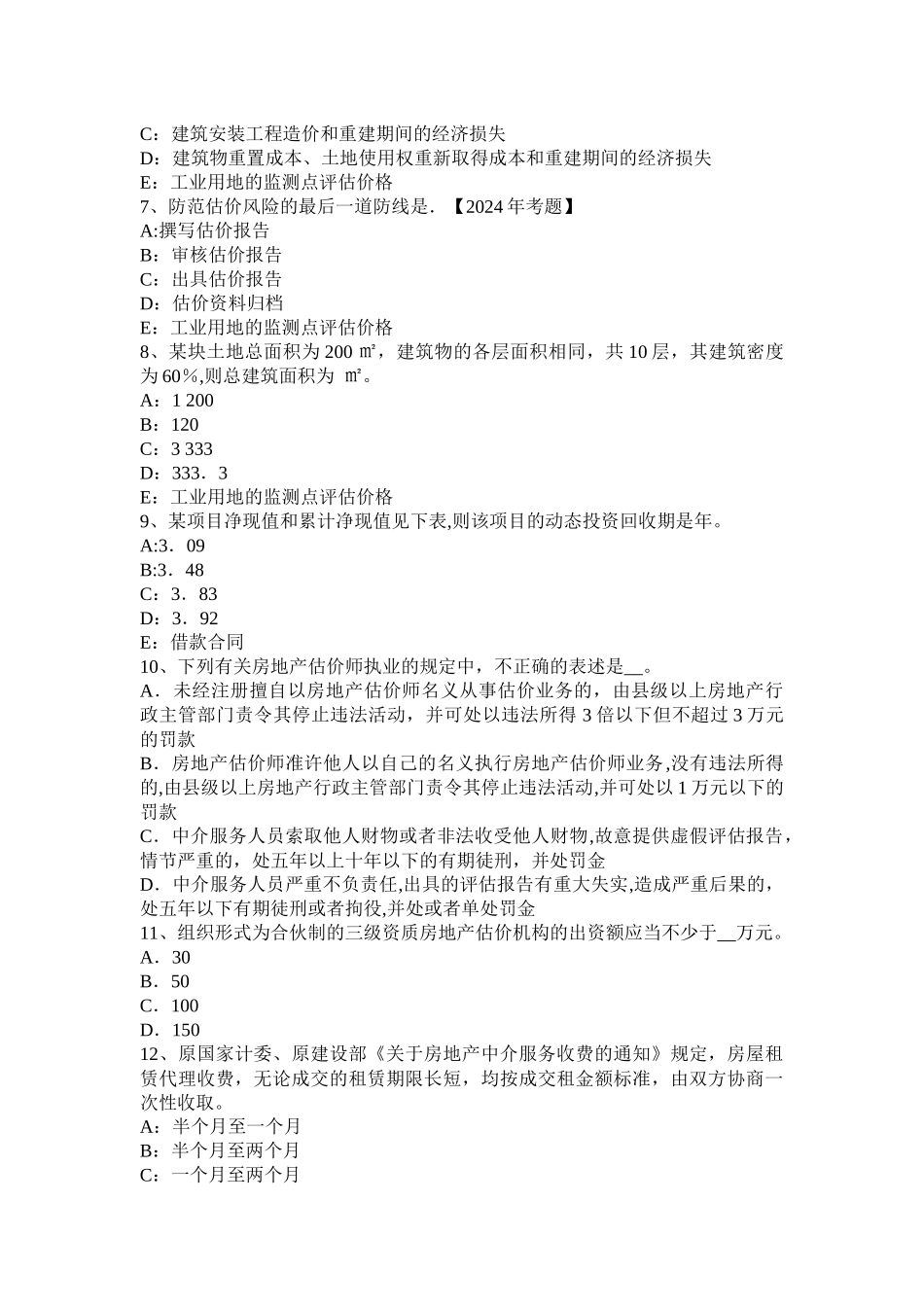 C：建筑安装工程造价和重建期间的经济损失
D：建筑物重置成本、土地使用权重新取得成本和重建期间的经济损失
E：工业用地的监测点评估价格
7、防范估价风险的最后一道防线是．【2024 年考题】
A:撰写估价报告
B：审核估价报告
C：出具估价报告
D：估价资料归档
E：工业用地的监测点评估价格
8、某块土地总面积为 200 ㎡，建筑物的各层面积相同，共 10 层，其建筑密度为 60％,则总建筑面积为 ㎡。
A：1 200
B：120
C：3 333
D：333．3
E：工业用地的监测点评估价格
9、某项目净现值和累计净现值见下表,则该项目的动态投资回收期是年。
A:3．09
B:3．48
C：3．83
D：3．92
E：借款合同
10、下列有关房地产估价师执业的规定中，不正确的表述是__。
A．未经注册擅自以房地产估价师名义从事估价业务的，由县级以上房地产行政主管部门责令其停止违法活动，并可处以违法所得 3 倍以下但不超过 3 万元的罚款
B．房地产估价师准许他人以自己的名义执行房地产估价师业务,没有违法所得的,由县级以上房地产行政主管部门责令其停止违法活动,并可处以 1 万元以下的罚款
C．中介服务人员索取他人财物或者非法收受他人财物,故意提供虚假评估报告，情节严重的，处五年以上十年以下的有期徒刑，并处罚金
D．中介服务人员严重不负责任,出具的评估报告有重大失实,造成严重后果的，处五年以下有期徒刑或者拘役,并处或者单处罚金
11、组织形式为合伙制的三级资质房地产估价机构的出资额应当不少于__万元。
A．30
B．50
C．100
D．150
12、原国家计委、原建设部《关于房地产中介服务收费的通知》规定，房屋租赁代理收费，无论成交的租赁期限长短，均按成交租金额标准，由双方协商一次性收取。
A：半个月至一个月
B：半个月至两个月
C：一个月至两个月